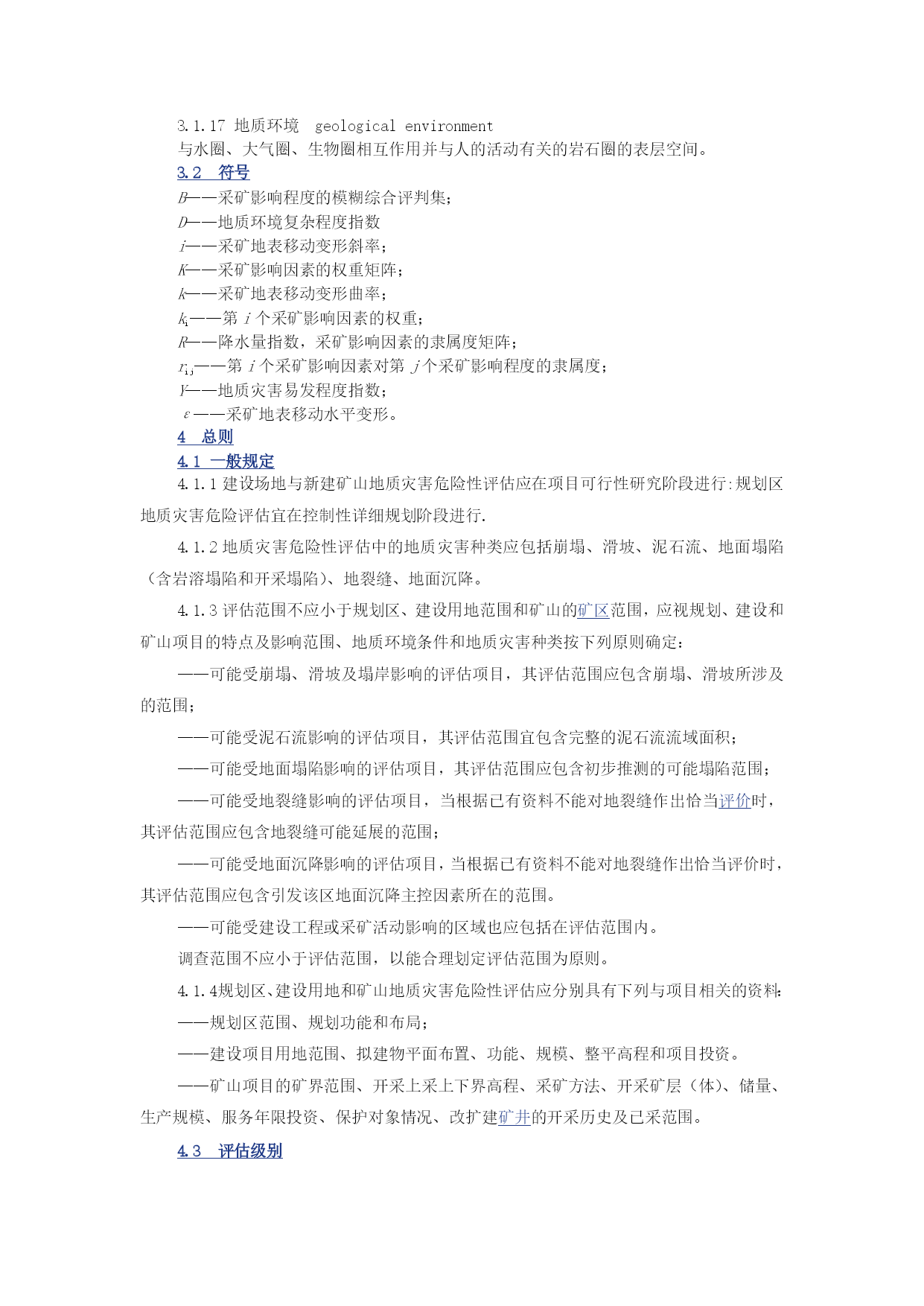 3.1.17 地质环境 geological environment

与水圈、大气圈、生物圈相互作用并与人的活动有关的岩石圈的表层空间。

3.2 符号

$B$——采矿影响程度的模糊综合评判集；

$D$——地质环境复杂程度指数

$i$——采矿地表移动变形斜率；

$K$——采矿影响因素的权重矩阵；

$k$——采矿地表移动变形曲率；

$k_i$——第 $i$ 个采矿影响因素的权重；

$R$——降水量指数，采矿影响因素的隶属度矩阵；

$r_{ij}$——第 $i$ 个采矿影响因素对第 $j$ 个采矿影响程度的隶属度；

$Y$——地质灾害易发程度指数；

$\varepsilon$——采矿地表移动水平变形。

4 总则

4.1 一般规定

4.1.1 建设场地与新建矿山地质灾害危险性评估应在项目可行性研究阶段进行:规划区地质灾害危险评估宜在控制性详细规划阶段进行.

4.1.2 地质灾害危险性评估中的地质灾害种类应包括崩塌、滑坡、泥石流、地面塌陷（含岩溶塌陷和开采塌陷）、地裂缝、地面沉降。

4.1.3 评估范围不应小于规划区、建设用地范围和矿山的矿区范围，应视规划、建设和矿山项目的特点及影响范围、地质环境条件和地质灾害种类按下列原则确定：

——可能受崩塌、滑坡及塌岸影响的评估项目，其评估范围应包含崩塌、滑坡所涉及的范围；

——可能受泥石流影响的评估项目，其评估范围宜包含完整的泥石流流域面积；

——可能受地面塌陷影响的评估项目，其评估范围应包含初步推测的可能塌陷范围；

——可能受地裂缝影响的评估项目，当根据已有资料不能对地裂缝作出恰当评价时，其评估范围应包含地裂缝可能延展的范围；

——可能受地面沉降影响的评估项目，当根据已有资料不能对地裂缝作出恰当评价时，其评估范围应包含引发该区地面沉降主控因素所在的范围。

——可能受建设工程或采矿活动影响的区域也应包括在评估范围内。

调查范围不应小于评估范围，以能合理划定评估范围为原则。

4.1.4规划区、建设用地和矿山地质灾害危险性评估应分别具有下列与项目相关的资料:

——规划区范围、规划功能和布局；

——建设项目用地范围、拟建物平面布置、功能、规模、整平高程和项目投资。

——矿山项目的矿界范围、开采上采上下界高程、采矿方法、开采矿层（体）、储量、生产规模、服务年限投资、保护对象情况、改扩建矿井的开采历史及已采范围。

4.3 评估级别